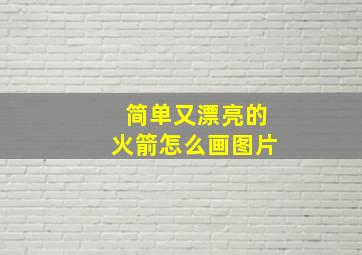 简单又漂亮的
火箭怎么画图片